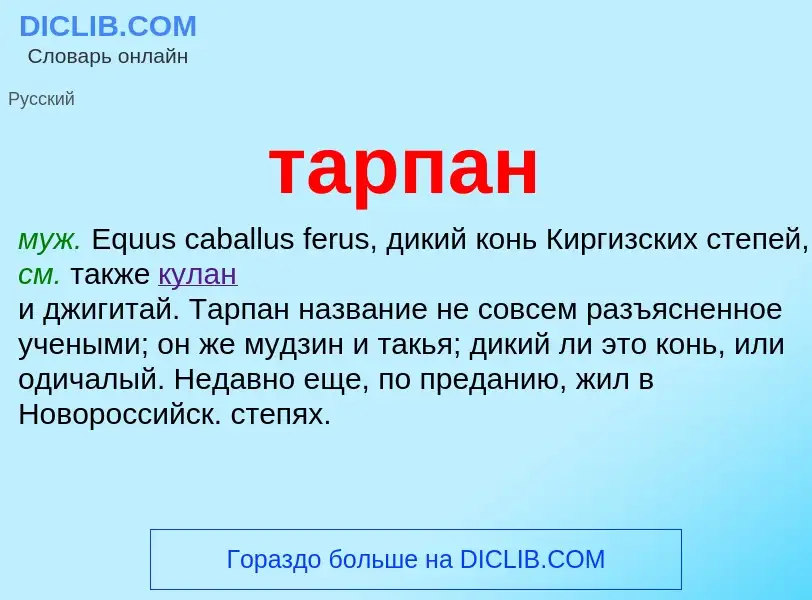 DICLIB.COM
Словарь онлайн

Русский

тарпан

муж. Equus caballus ferus, дикий конь Киргизских степей, см. также кулан
и джигитай. Тарпан название не совсем разъясненное учеными; он же мудзин и такья; дикий ли это конь, или одичалый. Недавно еще, по преданию, жил в Новороссийск. степях.

Гораздо больше на DICLIB.COM